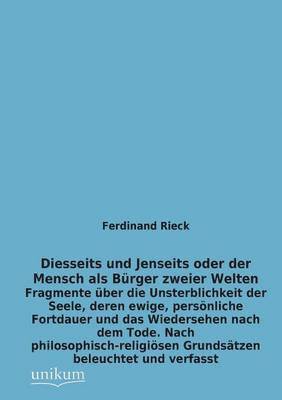 Ferdinand Rieck

Diesseits und Jenseits oder der Mensch als Bürger zweier Welten
Fragmente über die Unsterblichkeit der Seele, deren ewige, persönliche Fortdauer und das Wiedersehen nach dem Tode. Nach philosophisch-religiösen Grundsätzen beleuchtet und verfasst

unikum